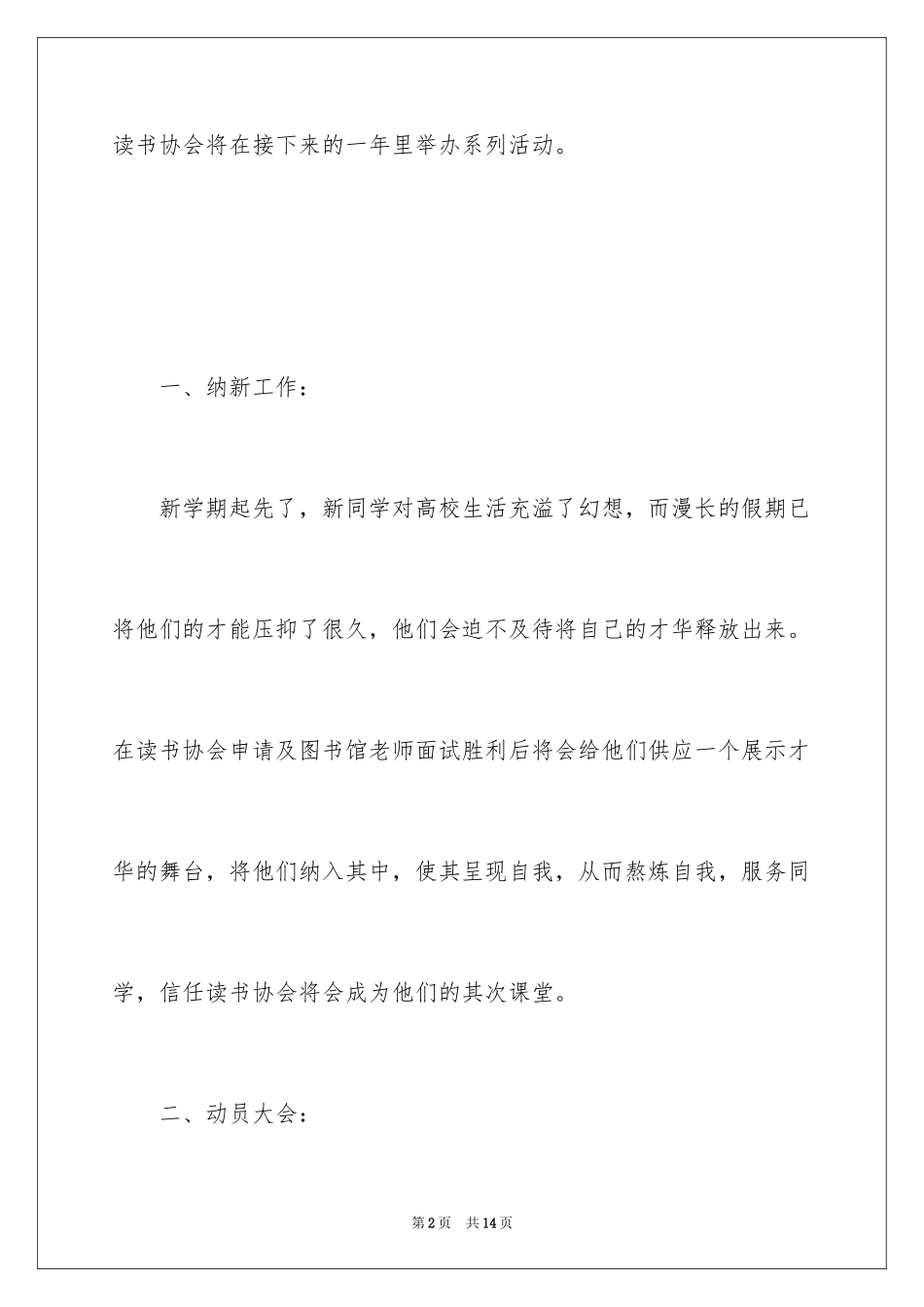 读书协会将在接下来的一年里举办系列活动。

一、纳新工作：

新学期起先了，新同学对高校生活充溢了幻想，而漫长的假期已将他们的才能压抑了很久，他们会迫不及待将自己的才华释放出来。在读书协会申请及图书馆老师面试胜利后将会给他们供应一个展示才华的舞台，将他们纳入其中，使其呈现自我，从而熬炼自我，服务同学，信任读书协会将会成为他们的其次课堂。

二、动员大会：

第2页 共14页